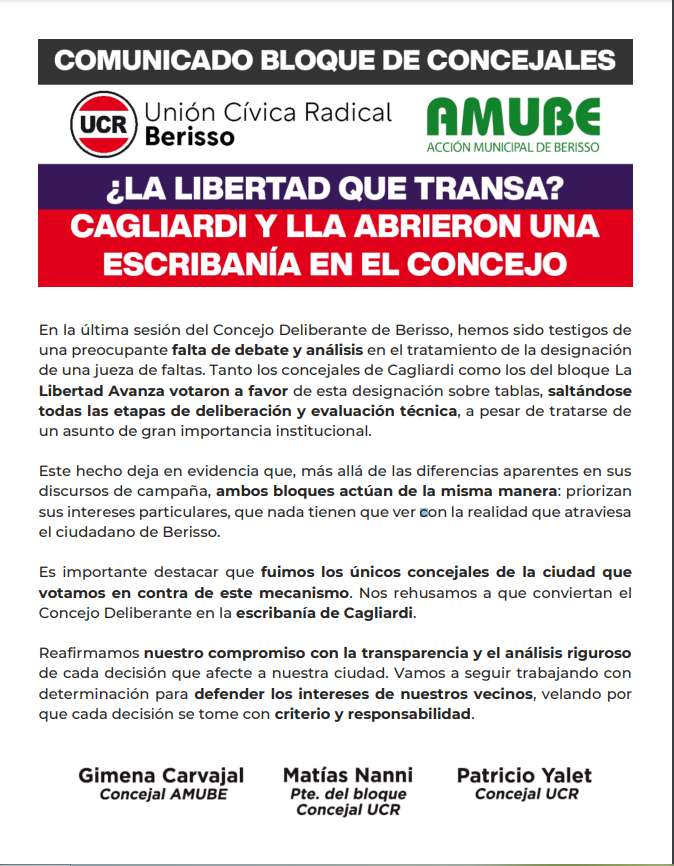 COMUNICADO BLOQUE DE CONCEJALES

UCR Unión Cívica Radical
Berisso

AMUBE
ACCIÓN MUNICIPAL DE BERISSO

¿LA LIBERTAD QUE TRANSA?

CAGLIARDI Y LLA ABRIERON UNA ESCRIBANÍA EN EL CONCEJO

En la última sesión del Concejo Deliberante de Berisso, hemos sido testigos de una preocupante falta de debate y análisis en el tratamiento de la designación de una jueza de faltas. Tanto los concejales de Cagliardi como los del bloque La Libertad Avanza votaron a favor de esta designación sobre tablas, saltándose todas las etapas de deliberación y evaluación técnica, a pesar de tratarse de un asunto de gran importancia institucional.

Este hecho deja en evidencia que, más allá de las diferencias aparentes en sus discursos de campaña, ambos bloques actúan de la misma manera: priorizan sus intereses particulares, que nada tienen que ver con la realidad que atraviesa el ciudadano de Berisso.

Es importante destacar que fuimos los únicos concejales de la ciudad que votamos en contra de este mecanismo. Nos rehusamos a que conviertan el Concejo Deliberante en la escribanía de Cagliardi.

Reafirmamos nuestro compromiso con la transparencia y el análisis riguroso de cada decisión que afecte a nuestra ciudad. Vamos a seguir trabajando con determinación para defender los intereses de nuestros vecinos, velando por que cada decisión se tome con criterio y responsabilidad.

Gimena Carvajal
Concejal AMUBE

Matías Nanni
Pte. del bloque
Concejal UCR

Patricio Yalet
Concejal UCR